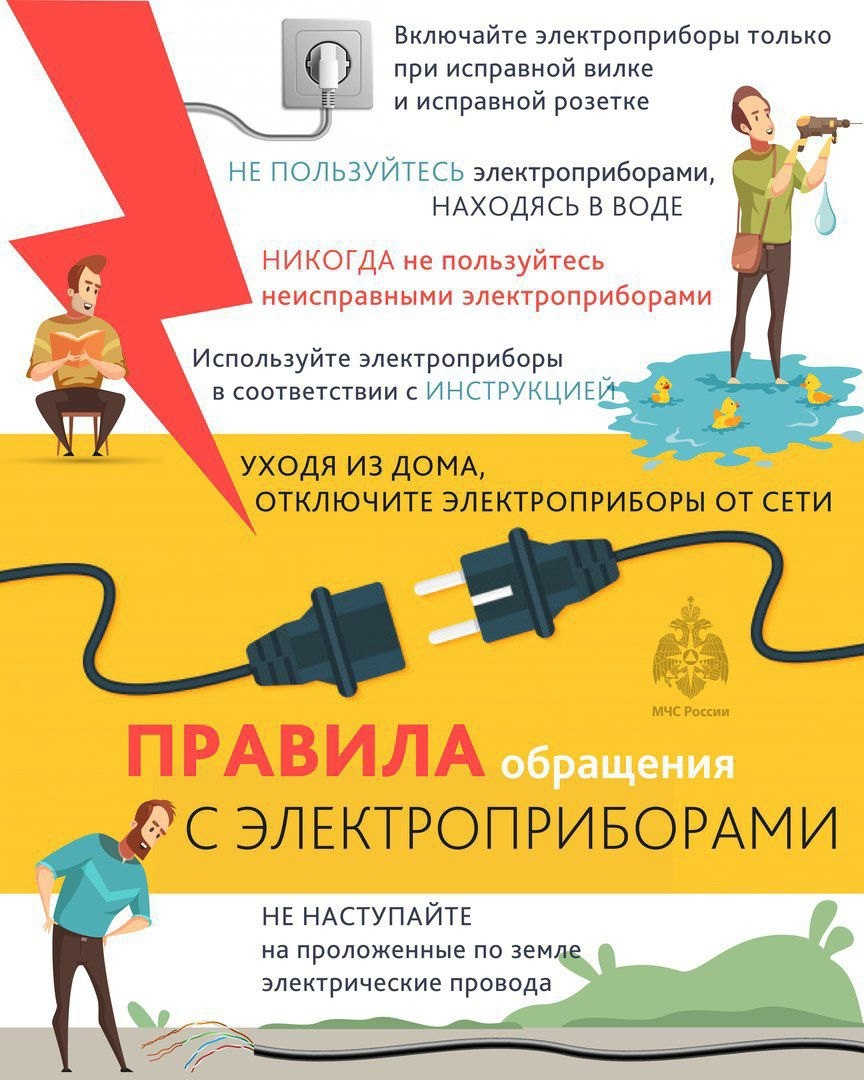 Включайте электроприборы только при исправной вилке и исправной розетке

НЕ ПОЛЬЗУЙТЕСЬ электроприборами, НАХОДЯСЬ В ВОДЕ

НИКОГДА не пользуйтесь неисправными электроприборами

Используйте электроприборы в соответствии с ИНСТРУКЦИЕЙ

УХОДЯ ИЗ ДОМА, ОТКЛЮЧИТЕ ЭЛЕКТРОПРИБОРЫ ОТ СЕТИ

МЧС России

ПРАВИЛА обращения С ЭЛЕКТРОПРИБОРАМИ

НЕ НАСТУПАЙТЕ на проложенные по земле электрические провода